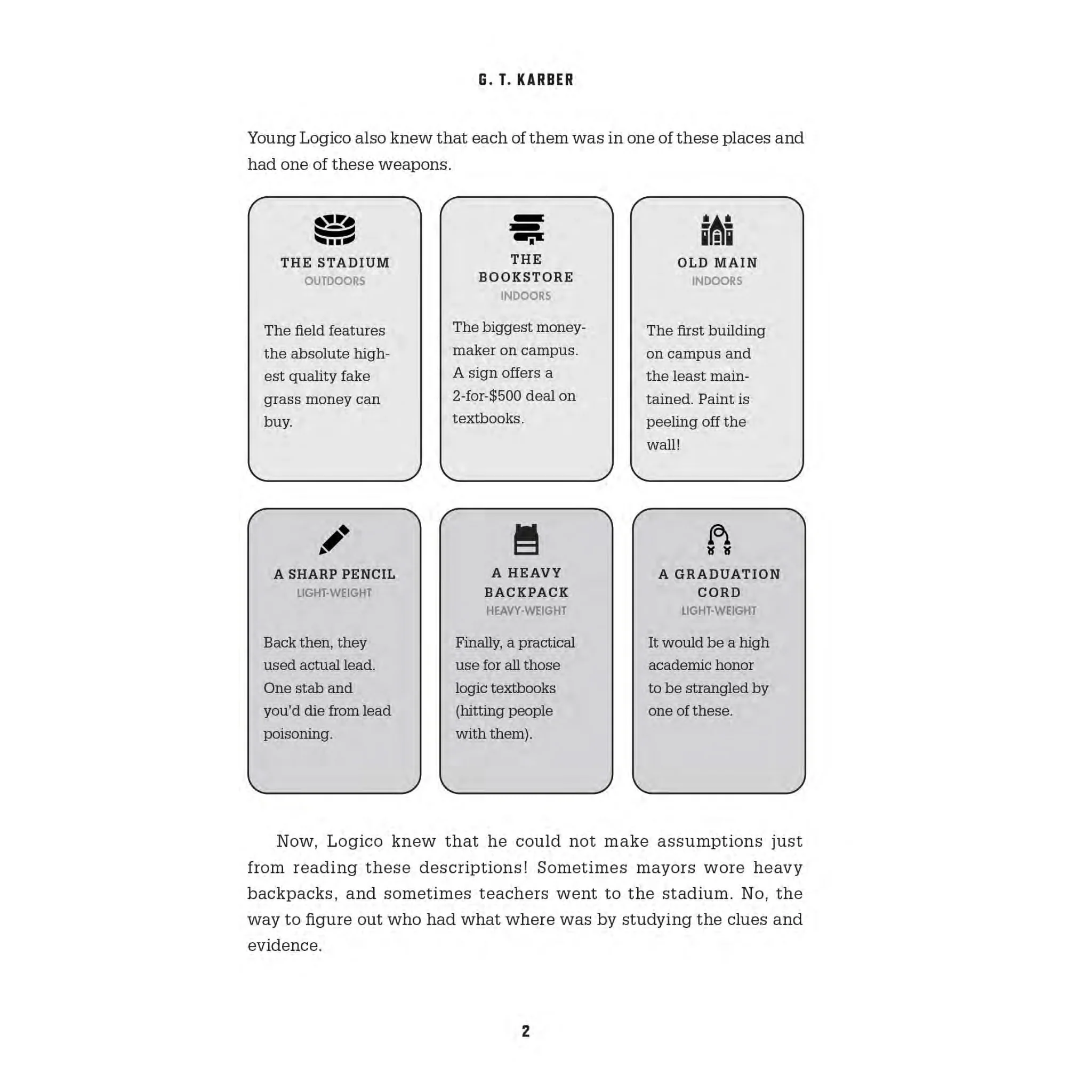 G. T. KARBER

Young Logico also knew that each of them was in one of these places and had one of these weapons.

THE STADIUM
OUTDOORS

The field features the absolute highest quality fake grass money can buy.

THE BOOKSTORE
INDOORS

The biggest moneymaker on campus. A sign offers a 2-for-$500 deal on textbooks.

OLD MAIN
INDOORS

The first building on campus and the least maintained. Paint is peeling off the wall!

A SHARP PENCIL
LIGHT-WEIGHT

Back then, they used actual lead. One stab and you'd die from lead poisoning.

A HEAVY BACKPACK
HEAVY-WEIGHT

Finally, a practical use for all those logic textbooks (hitting people with them).

A GRADUATION CORD
LIGHT-WEIGHT

It would be a high academic honor to be strangled by one of these.

Now, Logico knew that he could not make assumptions just from reading these descriptions! Sometimes mayors wore heavy backpacks, and sometimes teachers went to the stadium. No, the way to figure out who had what where was by studying the clues and evidence.

2